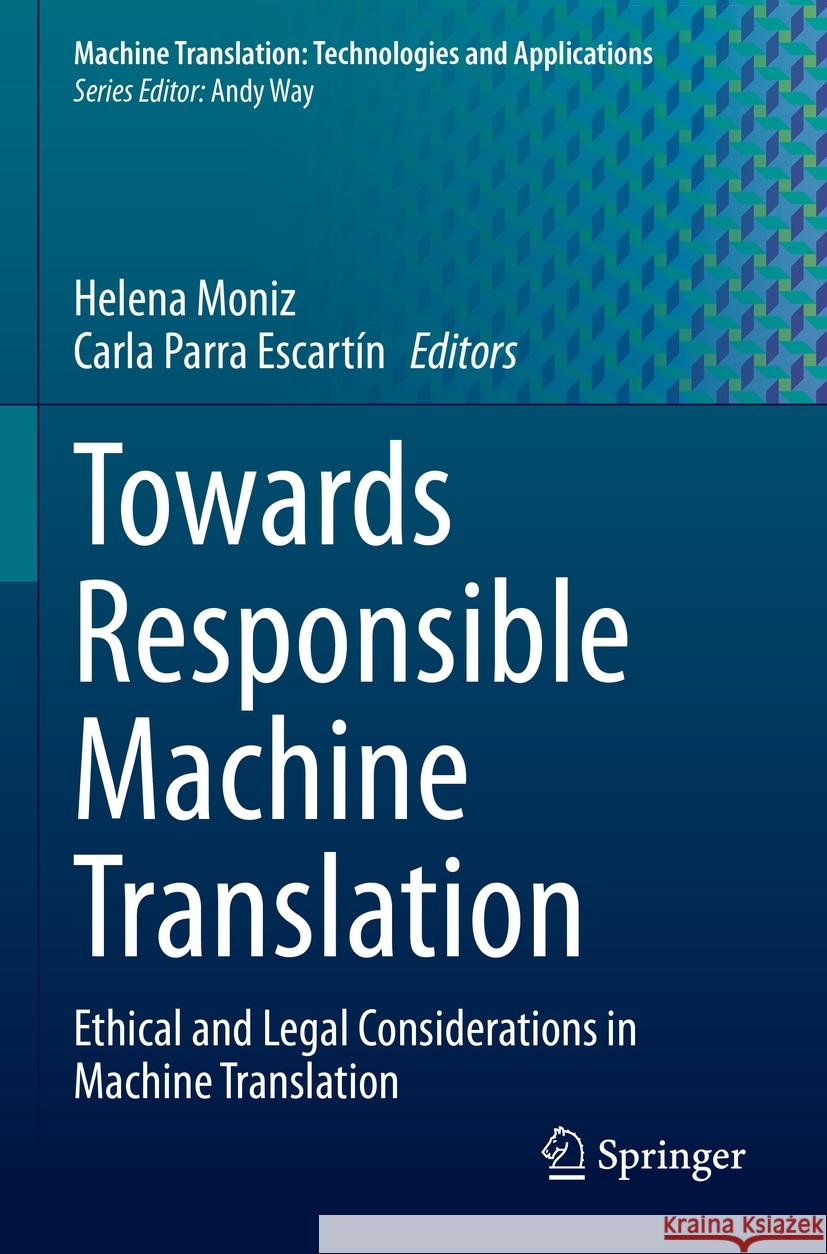 Machine Translation: Technologies and Applications
Series Editor: Andy Way

Helena Moniz
Carla Parra Escartín Editors

Towards Responsible Machine Translation

Ethical and Legal Considerations in Machine Translation

Springer